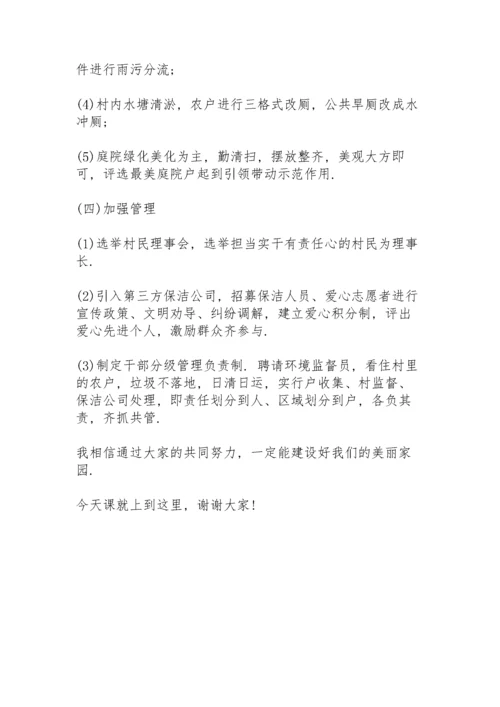 件进行雨污分流；

(4)村内水塘清淤，农户进行三格式改厕，公共旱厕改成水冲厕；

(5)庭院绿化美化为主，勤清扫，摆放整齐，美观大方即可，评选最美庭院户起到引领带动示范作用.

(四)加强管理

(1)选举村民理事会，选举担当实干有责任心的村民为理事长.

(2)引入第三方保洁公司，招募保洁人员、爱心志愿者进行宣传政策、文明劝导、纠纷调解，建立爱心积分制，评出爱心先进个人，激励群众齐参与.

(3)制定干部分级管理负责制. 聘请环境监督员，看住村里的农户，垃圾不落地，日清日运，实行户收集、村监督、保洁公司处理，即责任划分到人、区域划分到户，各负其责，齐抓共管.

我相信通过大家的共同努力，一定能建设好我们的美丽家园.

今天课就上到这里，谢谢大家！